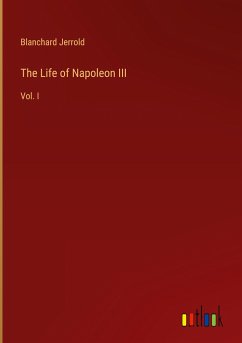 Blanchard Jerrold

The Life of Napoleon III

Vol. I

outlook